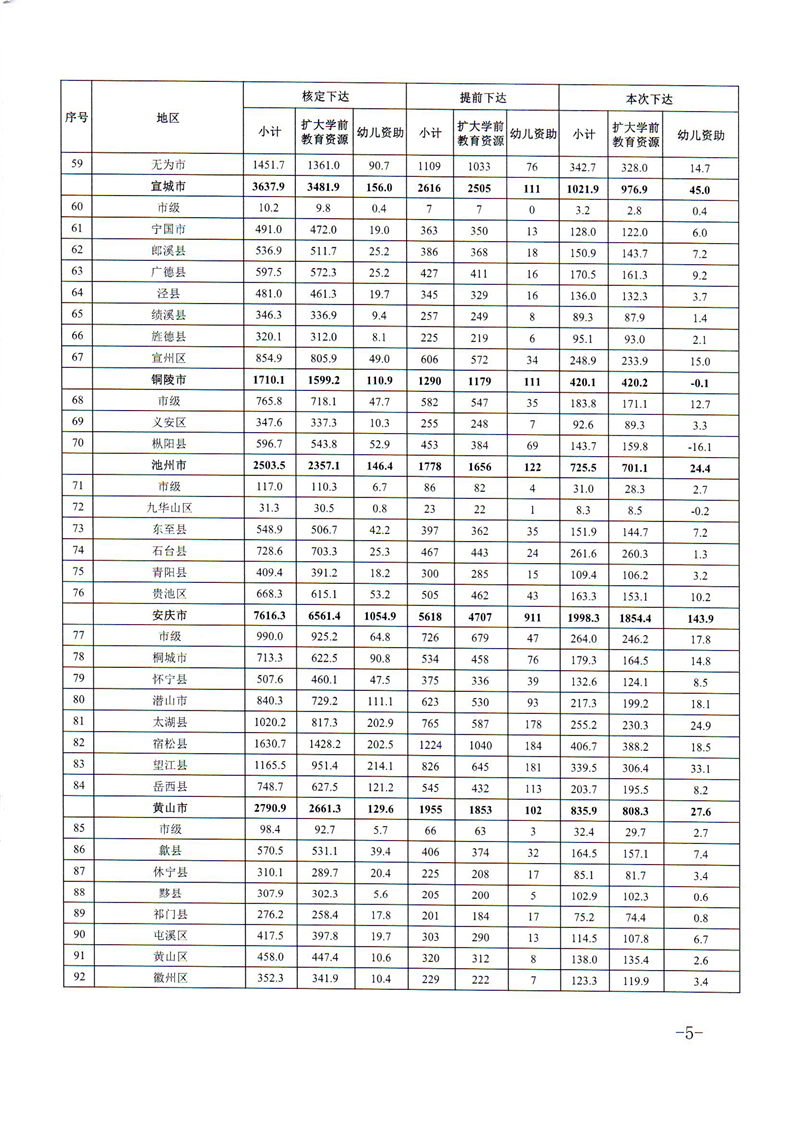 | 序号 | 地区 | 核定下达 小计 | 核定下达 扩大学前教育资源 | 核定下达 幼儿资助 | 提前下达 小计 | 提前下达 扩大学前教育资源 | 提前下达 幼儿资助 | 本次下达 小计 | 本次下达 扩大学前教育资源 | 本次下达 幼儿资助 |
|---|---|---|---|---|---|---|---|---|---|---|
| 59 | 无为市 | 1451.7 | 1361.0 | 90.7 | 1109 | 1033 | 76 | 342.7 | 328.0 | 14.7 |
| | 宣城市 | 3637.9 | 3481.9 | 156.0 | 2616 | 2505 | 111 | 1021.9 | 976.9 | 45.0 |
| 60 | 市级 | 10.2 | 9.8 | 0.4 | 7 | 7 | 0 | 3.2 | 2.8 | 0.4 |
| 61 | 宁国市 | 491.0 | 472.0 | 19.0 | 363 | 350 | 13 | 128.0 | 122.0 | 6.0 |
| 62 | 郎溪县 | 536.9 | 511.7 | 25.2 | 386 | 368 | 18 | 150.9 | 143.7 | 7.2 |
| 63 | 广德县 | 597.5 | 572.3 | 25.2 | 427 | 411 | 16 | 170.5 | 161.3 | 9.2 |
| 64 | 泾县 | 481.0 | 461.3 | 19.7 | 345 | 329 | 16 | 136.0 | 132.3 | 3.7 |
| 65 | 绩溪县 | 346.3 | 336.9 | 9.4 | 257 | 249 | 8 | 89.3 | 87.9 | 1.4 |
| 66 | 旌德县 | 320.1 | 312.0 | 8.1 | 225 | 219 | 6 | 95.1 | 93.0 | 2.1 |
| 67 | 宣州区 | 854.9 | 805.9 | 49.0 | 606 | 572 | 34 | 248.9 | 233.9 | 15.0 |
| | 铜陵市 | 1710.1 | 1599.2 | 110.9 | 1290 | 1179 | 111 | 420.1 | 420.2 | -0.1 |
| 68 | 市级 | 765.8 | 718.1 | 47.7 | 582 | 547 | 35 | 183.8 | 171.1 | 12.7 |
| 69 | 义安区 | 347.6 | 337.3 | 10.3 | 255 | 248 | 7 | 92.6 | 89.3 | 3.3 |
| 70 | 枞阳县 | 596.7 | 543.8 | 52.9 | 453 | 384 | 69 | 143.7 | 159.8 | -16.1 |
| | 池州市 | 2503.5 | 2357.1 | 146.4 | 1778 | 1656 | 122 | 725.5 | 701.1 | 24.4 |
| 71 | 市级 | 117.0 | 110.3 | 6.7 | 86 | 82 | 4 | 31.0 | 28.3 | 2.7 |
| 72 | 九华山区 | 31.3 | 30.5 | 0.8 | 23 | 22 | 1 | 8.3 | 8.5 | -0.2 |
| 73 | 东至县 | 548.9 | 506.7 | 42.2 | 397 | 362 | 35 | 151.9 | 144.7 | 7.2 |
| 74 | 石台县 | 728.6 | 703.3 | 25.3 | 467 | 443 | 24 | 261.6 | 260.3 | 1.3 |
| 75 | 青阳县 | 409.4 | 391.2 | 18.2 | 300 | 285 | 15 | 109.4 | 106.2 | 3.2 |
| 76 | 贵池区 | 668.3 | 615.1 | 53.2 | 505 | 462 | 43 | 163.3 | 153.1 | 10.2 |
| | 安庆市 | 7616.3 | 6561.4 | 1054.9 | 5618 | 4707 | 911 | 1998.3 | 1854.4 | 143.9 |
| 77 | 市级 | 990.0 | 925.2 | 64.8 | 726 | 679 | 47 | 264.0 | 246.2 | 17.8 |
| 78 | 桐城市 | 713.3 | 622.5 | 90.8 | 534 | 458 | 76 | 179.3 | 164.5 | 14.8 |
| 79 | 怀宁县 | 507.6 | 460.1 | 47.5 | 375 | 336 | 39 | 132.6 | 124.1 | 8.5 |
| 80 | 潜山市 | 840.3 | 729.2 | 111.1 | 623 | 530 | 93 | 217.3 | 199.2 | 18.1 |
| 81 | 太湖县 | 1020.2 | 817.3 | 202.9 | 765 | 587 | 178 | 255.2 | 230.3 | 24.9 |
| 82 | 宿松县 | 1630.7 | 1428.2 | 202.5 | 1224 | 1040 | 184 | 406.7 | 388.2 | 18.5 |
| 83 | 望江县 | 1165.5 | 951.4 | 214.1 | 826 | 645 | 181 | 339.5 | 306.4 | 33.1 |
| 84 | 岳西县 | 748.7 | 627.5 | 121.2 | 545 | 432 | 113 | 203.7 | 195.5 | 8.2 |
| | 黄山市 | 2790.9 | 2661.3 | 129.6 | 1955 | 1853 | 102 | 835.9 | 808.3 | 27.6 |
| 85 | 市级 | 98.4 | 92.7 | 5.7 | 66 | 63 | 3 | 32.4 | 29.7 | 2.7 |
| 86 | 歙县 | 570.5 | 531.1 | 39.4 | 406 | 374 | 32 | 164.5 | 157.1 | 7.4 |
| 87 | 休宁县 | 310.1 | 289.7 | 20.4 | 225 | 208 | 17 | 85.1 | 81.7 | 3.4 |
| 88 | 黟县 | 307.9 | 302.3 | 5.6 | 205 | 200 | 5 | 102.9 | 102.3 | 0.6 |
| 89 | 祁门县 | 276.2 | 258.4 | 17.8 | 201 | 184 | 17 | 75.2 | 74.4 | 0.8 |
| 90 | 屯溪区 | 417.5 | 397.8 | 19.7 | 303 | 290 | 13 | 114.5 | 107.8 | 6.7 |
| 91 | 黄山区 | 458.0 | 447.4 | 10.6 | 320 | 312 | 8 | 138.0 | 135.4 | 2.6 |
| 92 | 徽州区 | 352.3 | 341.9 | 10.4 | 229 | 222 | 7 | 123.3 | 119.9 | 3.4 |

-5-